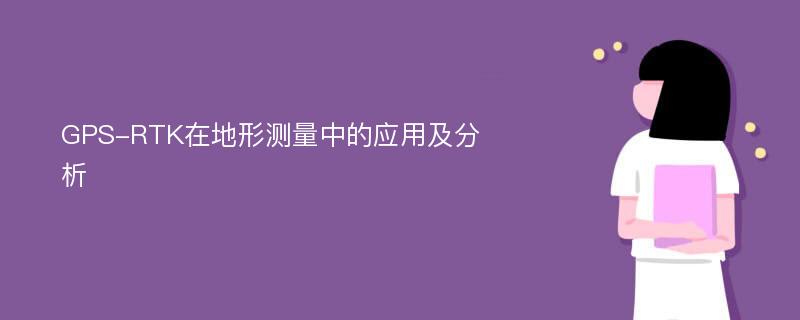 GPS-RTK在地形测量中的应用及分析